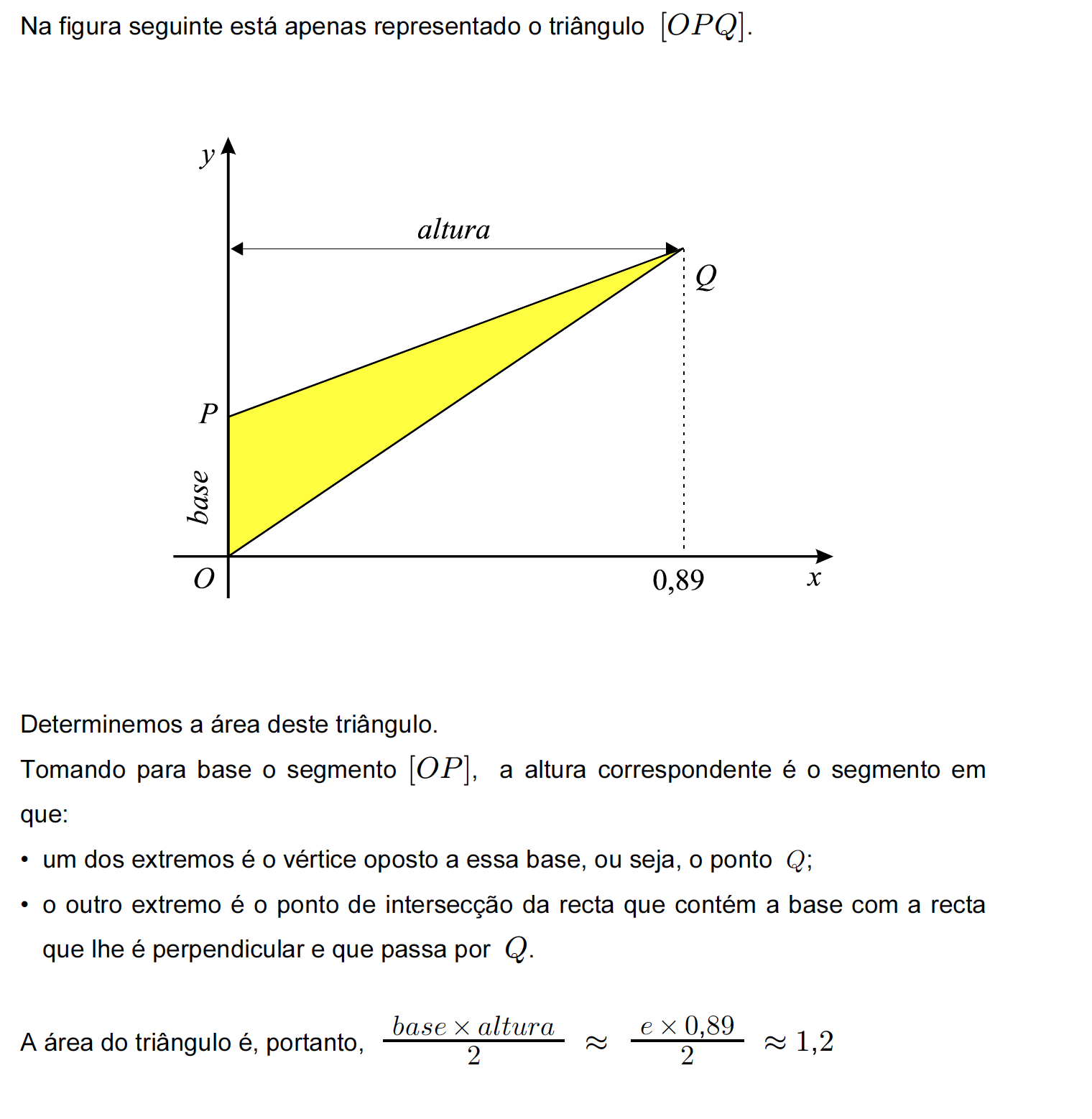 Na figura seguinte está apenas representado o triângulo $[OPQ]$.

$y$

altura

$Q$

$P$

base

$O$

0,89

$x$

Determinemos a área deste triângulo.

Tomando para base o segmento $[OP]$, a altura correspondente é o segmento em que:

• um dos extremos é o vértice oposto a essa base, ou seja, o ponto $Q$;

• o outro extremo é o ponto de intersecção da recta que contém a base com a recta que lhe é perpendicular e que passa por $Q$.

A área do triângulo é, portanto, $\frac{base \times altura}{2} \approx \frac{e \times 0{,}89}{2} \approx 1{,}2$